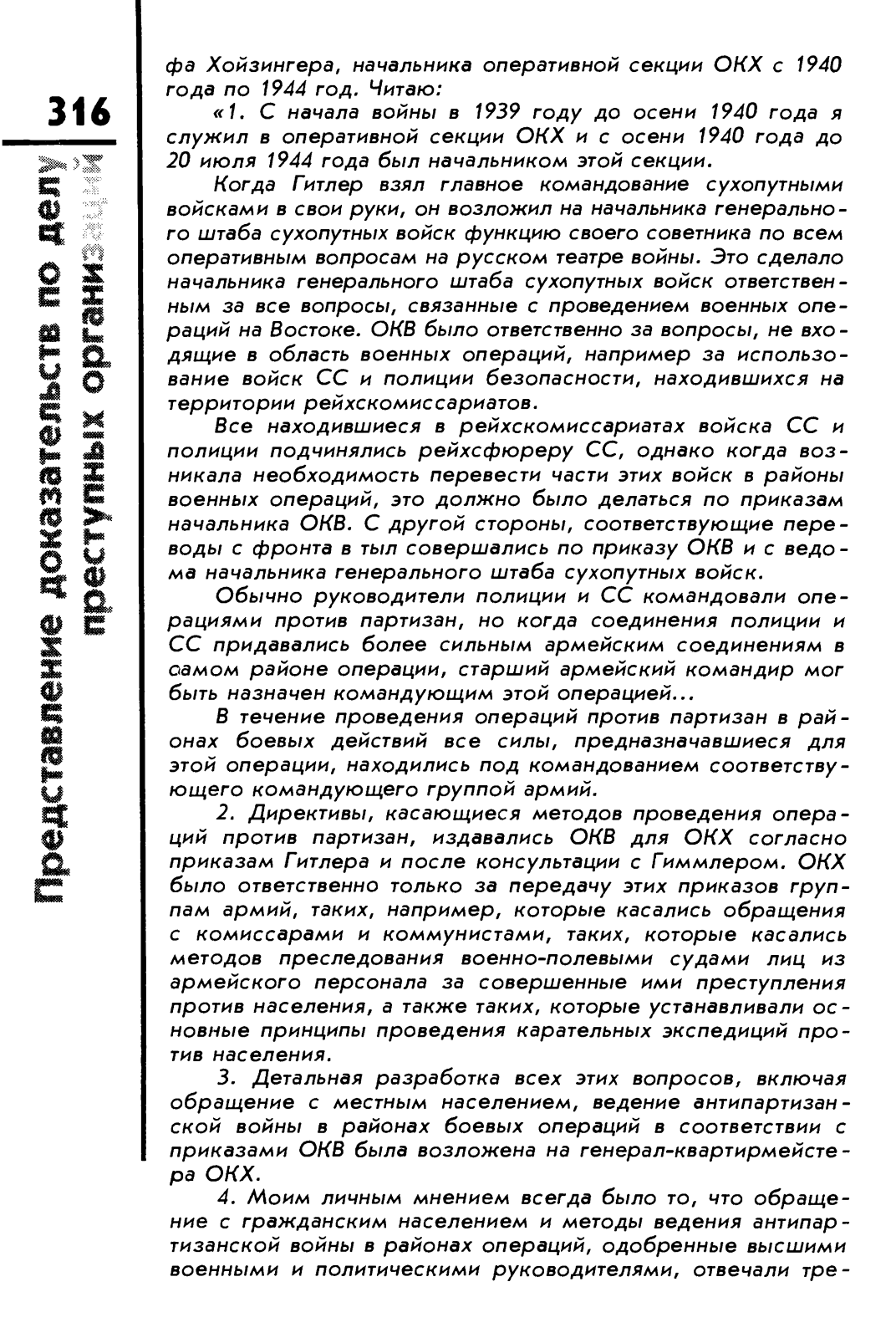 316

Представление доказательств по делу преступных организаций

фа Хойзингера, начальника оперативной секции ОКХ с 1940 года по 1944 год. Читаю:

«1. С начала войны в 1939 году до осени 1940 года я служил в оперативной секции ОКХ и с осени 1940 года до 20 июля 1944 года был начальником этой секции.

Когда Гитлер взял главное командование сухопутными войсками в свои руки, он возложил на начальника генерального штаба сухопутных войск функцию своего советника по всем оперативным вопросам на русском театре войны. Это сделало начальника генерального штаба сухопутных войск ответственным за все вопросы, связанные с проведением военных операций на Востоке. ОКВ было ответственно за вопросы, не входящие в область военных операций, например за использование войск СС и полиции безопасности, находившихся на территории рейхскомиссариатов.

Все находившиеся в рейхскомиссариатах войска СС и полиции подчинялись рейхсфюреру СС, однако когда возникала необходимость перевести части этих войск в районы военных операций, это должно было делаться по приказам начальника ОКВ. С другой стороны, соответствующие переводы с фронта в тыл совершались по приказу ОКВ и с ведома начальника генерального штаба сухопутных войск.

Обычно руководители полиции и СС командовали операциями против партизан, но когда соединения полиции и СС придавались более сильным армейским соединениям в самом районе операции, старший армейский командир мог быть назначен командующим этой операцией...

В течение проведения операций против партизан в районах боевых действий все силы, предназначавшиеся для этой операции, находились под командованием соответствующего командующего группой армий.

2. Директивы, касающиеся методов проведения операций против партизан, издавались ОКВ для ОКХ согласно приказам Гитлера и после консультации с Гиммлером. ОКХ было ответственно только за передачу этих приказов группам армий, таких, например, которые касались обращения с комиссарами и коммунистами, таких, которые касались методов преследования военно-полевыми судами лиц из армейского персонала за совершенные ими преступления против населения, а также таких, которые устанавливали основные принципы проведения карательных экспедиций против населения.

3. Детальная разработка всех этих вопросов, включая обращение с местным населением, ведение антипартизанской войны в районах боевых операций в соответствии с приказами ОКВ была возложена на генерал-квартирмейстера ОКХ.

4. Моим личным мнением всегда было то, что обращение с гражданским населением и методы ведения антипартизанской войны в районах операций, одобренные высшими военными и политическими руководителями, отвечали тре-